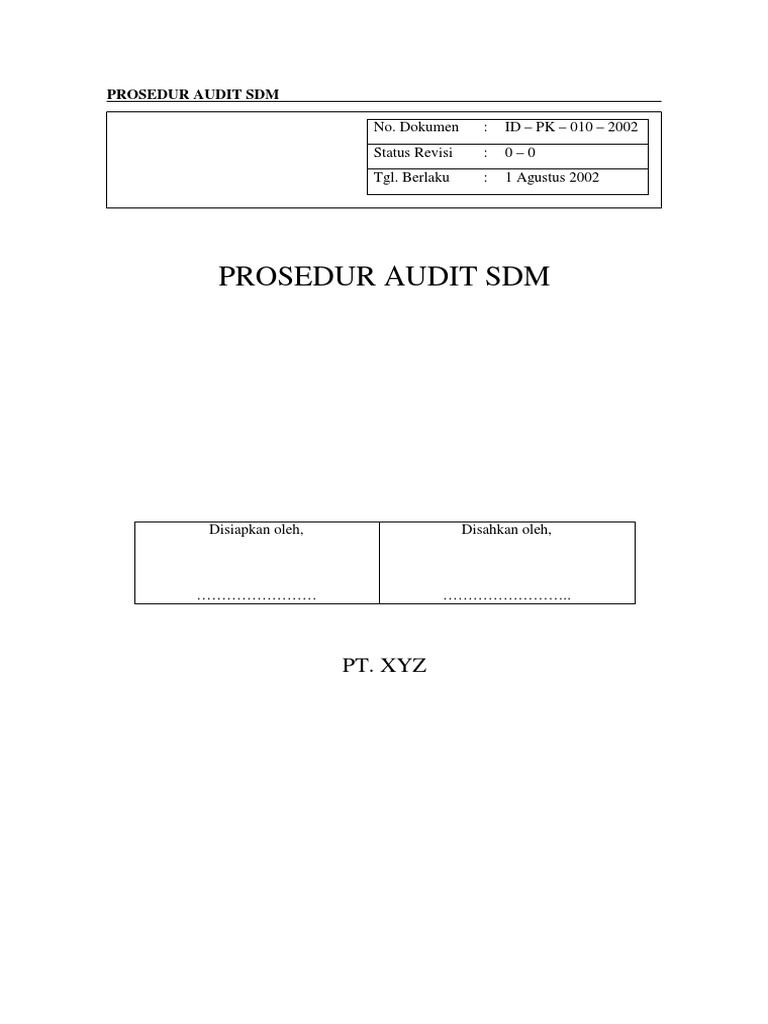 PROSEDUR AUDIT SDM

| No. Dokumen | : | ID – PK – 010 – 2002 |
|---|---|---|
| Status Revisi | : | 0 – 0 |
| Tgl. Berlaku | : | 1 Agustus 2002 |

PROSEDUR AUDIT SDM

| Disiapkan oleh, | Disahkan oleh, |
|---|---|
| …………………… | …………………….. |

PT. XYZ